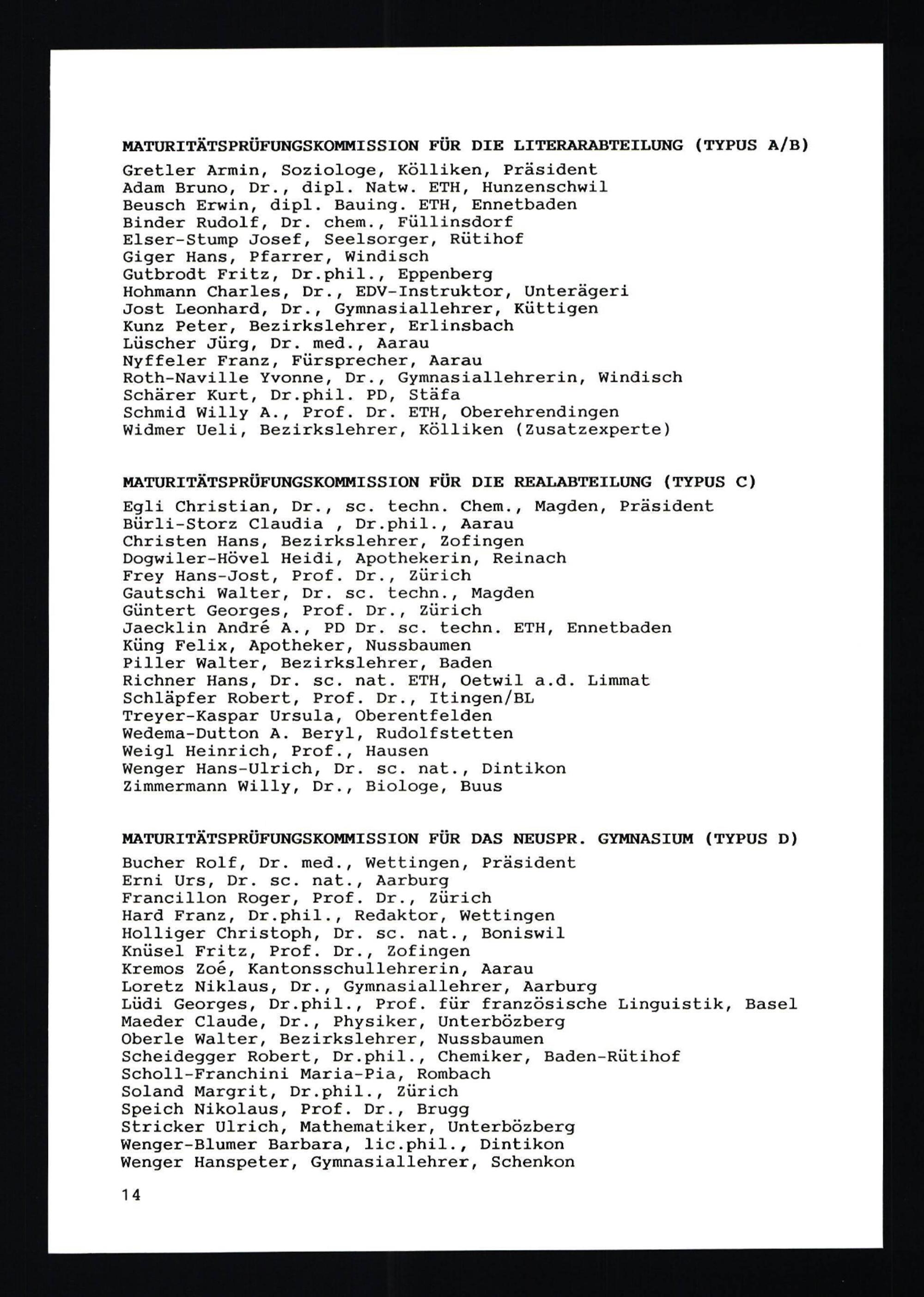 MATURITÄTSPRÜFUNGSKOMMISSION FÜR DIE LITERARABTEILUNG (TYPUS A/B)
Gretler Armin, Soziologe, Kölliken, Präsident
Adam Bruno, Dr., dipl. Natw. ETH, Hunzenschwil
Beusch Erwin, dipl. Bauing. ETH, Ennetbaden
Binder Rudolf, Dr. chem., Füllinsdorf
Elser-Stump Josef, Seelsorger, Rütihof
Giger Hans, Pfarrer, Windisch
Gutbrodt Fritz, Dr.phil., Eppenberg
Hohmann Charles, Dr., EDV-Instruktor, Unterägeri
Jost Leonhard, Dr., Gymnasiallehrer, Küttigen
Kunz Peter, Bezirkslehrer, Erlinsbach
Lüscher Jürg, Dr. med., Aarau
Nyffeler Franz, Fürsprecher, Aarau
Roth-Naville Yvonne, Dr., Gymnasiallehrerin, Windisch
Schärer Kurt, Dr.phil. PD, Stäfa
Schmid Willy A., Prof. Dr. ETH, Oberehrendingen
Widmer Ueli, Bezirkslehrer, Kölliken (Zusatzexperte)

MATURITÄTSPRÜFUNGSKOMMISSION FÜR DIE REALABTEILUNG (TYPUS C)
Egli Christian, Dr., sc. techn. Chem., Magden, Präsident
Bürli-Storz Claudia , Dr.phil., Aarau
Christen Hans, Bezirkslehrer, Zofingen
Dogwiler-Hövel Heidi, Apothekerin, Reinach
Frey Hans-Jost, Prof. Dr., Zürich
Gautschi Walter, Dr. sc. techn., Magden
Güntert Georges, Prof. Dr., Zürich
Jaecklin André A., PD Dr. sc. techn. ETH, Ennetbaden
Küng Felix, Apotheker, Nussbaumen
Piller Walter, Bezirkslehrer, Baden
Richner Hans, Dr. sc. nat. ETH, Oetwil a.d. Limmat
Schläpfer Robert, Prof. Dr., Itingen/BL
Treyer-Kaspar Ursula, Oberentfelden
Wedema-Dutton A. Beryl, Rudolfstetten
Weigl Heinrich, Prof., Hausen
Wenger Hans-Ulrich, Dr. sc. nat., Dintikon
Zimmermann Willy, Dr., Biologe, Buus

MATURITÄTSPRÜFUNGSKOMMISSION FÜR DAS NEUSPR. GYMNASIUM (TYPUS D)
Bucher Rolf, Dr. med., Wettingen, Präsident
Erni Urs, Dr. sc. nat., Aarburg
Francillon Roger, Prof. Dr., Zürich
Hard Franz, Dr.phil., Redaktor, Wettingen
Holliger Christoph, Dr. sc. nat., Boniswil
Knüsel Fritz, Prof. Dr., Zofingen
Kremos Zoé, Kantonsschullehrerin, Aarau
Loretz Niklaus, Dr., Gymnasiallehrer, Aarburg
Lüdi Georges, Dr.phil., Prof. für französische Linguistik, Basel
Maeder Claude, Dr., Physiker, Unterbözberg
Oberle Walter, Bezirkslehrer, Nussbaumen
Scheidegger Robert, Dr.phil., Chemiker, Baden-Rütihof
Scholl-Franchini Maria-Pia, Rombach
Soland Margrit, Dr.phil., Zürich
Speich Nikolaus, Prof. Dr., Brugg
Stricker Ulrich, Mathematiker, Unterbözberg
Wenger-Blumer Barbara, lic.phil., Dintikon
Wenger Hanspeter, Gymnasiallehrer, Schenkon

14